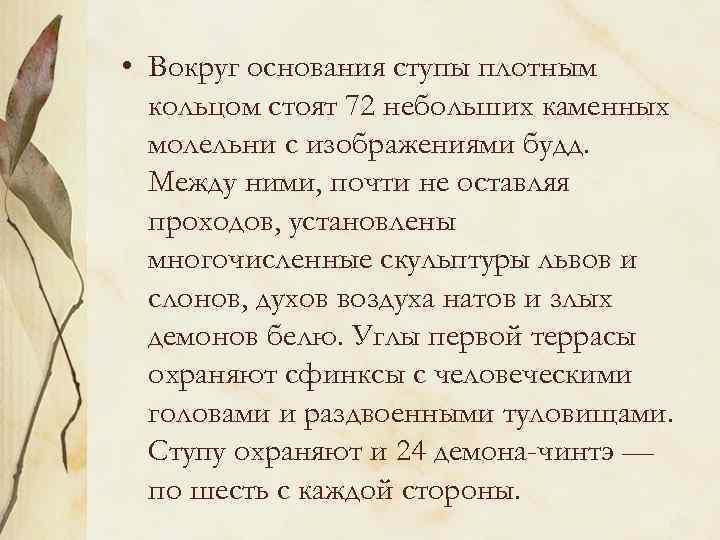 • Вокруг основания ступы плотным кольцом стоят 72 небольших каменных молельни с изображениями будд. Между ними, почти не оставляя проходов, установлены многочисленные скульптуры львов и слонов, духов воздуха натов и злых демонов белю. Углы первой террасы охраняют сфинксы с человеческими головами и раздвоенными туловищами. Ступу охраняют и 24 демона-чинтэ — по шесть с каждой стороны.